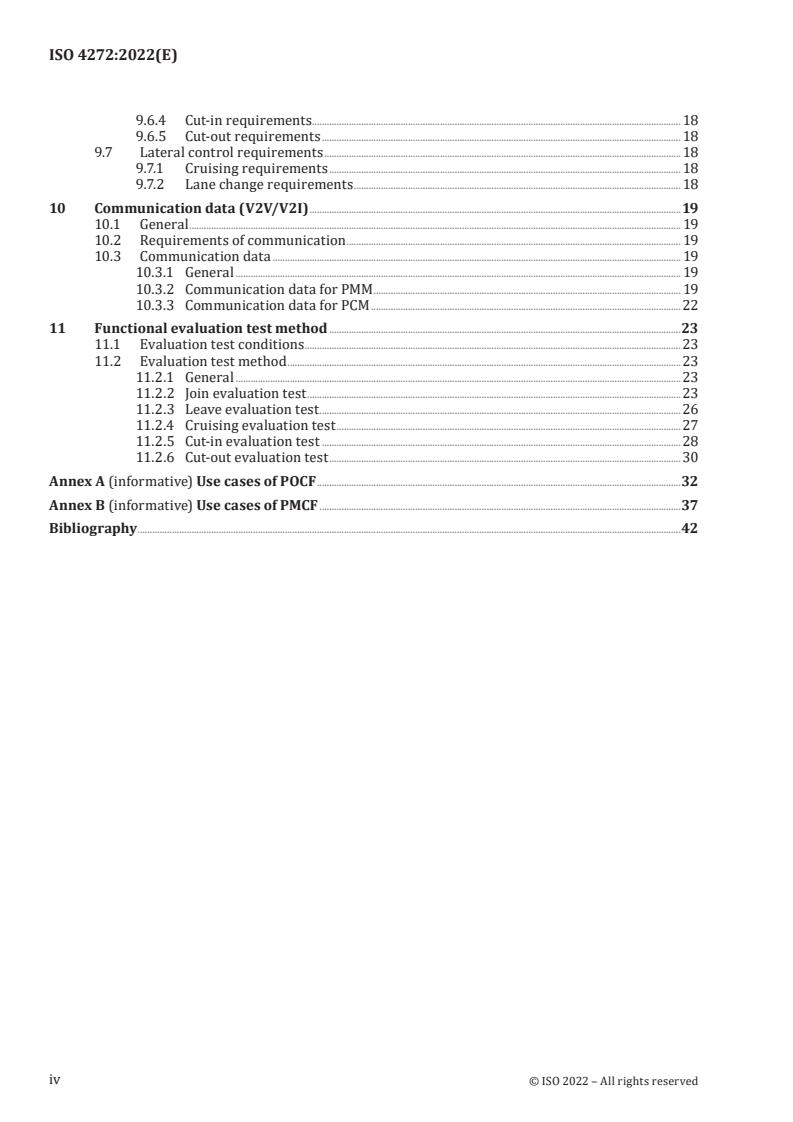 ISO 4272:2022(E)

9.6.4 Cut-in requirements 18
9.6.5 Cut-out requirements 18
9.7 Lateral control requirements 18
9.7.1 Cruising requirements 18
9.7.2 Lane change requirements 18

10 Communication data (V2V/V2I) 19
10.1 General 19
10.2 Requirements of communication 19
10.3 Communication data 19
10.3.1 General 19
10.3.2 Communication data for PMM 19
10.3.3 Communication data for PCM 22

11 Functional evaluation test method 23
11.1 Evaluation test conditions 23
11.2 Evaluation test method 23
11.2.1 General 23
11.2.2 Join evaluation test 23
11.2.3 Leave evaluation test 26
11.2.4 Cruising evaluation test 27
11.2.5 Cut-in evaluation test 28
11.2.6 Cut-out evaluation test 30

Annex A (informative) Use cases of POCF 32

Annex B (informative) Use cases of PMCF 37

Bibliography 42

iv © ISO 2022 – All rights reserved